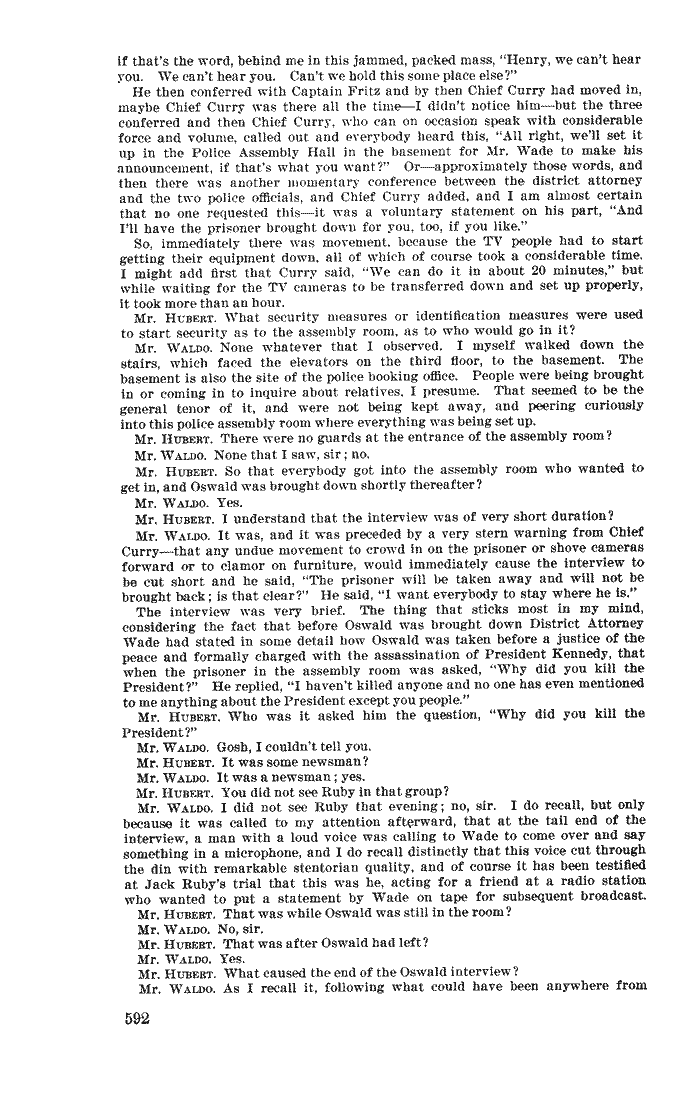 if that's the word, behind me in this jammed, packed mass, "Henry, we can't hear you. We can't hear you. Can't we hold this some place else?"

He then conferred with Captain Fritz and by then Chief Curry had moved in, maybe Chief Curry was there all the time—I didn't notice him—but the three conferred and then Chief Curry, who can on occasion speak with considerable force and volume, called out and everybody heard this, "All right, we'll set it up in the Police Assembly Hall in the basement for Mr. Wade to make his announcement, if that's what you want?" Or—approximately those words, and then there was another momentary conference between the district attorney and the two police officials, and Chief Curry added, and I am almost certain that no one requested this—it was a voluntary statement on his part, "And I'll have the prisoner brought down for you, too, if you like."

So, immediately there was movement, because the TV people had to start getting their equipment down, all of which of course took a considerable time. I might add first that Curry said, "We can do it in about 20 minutes," but while waiting for the TV cameras to be transferred down and set up properly, it took more than an hour.

Mr. HUBERT. What security measures or identification measures were used to start security as to the assembly room, as to who would go in it?

Mr. WALDO. None whatever that I observed. I myself walked down the stairs, which faced the elevators on the third floor, to the basement. The basement is also the site of the police booking office. People were being brought in or coming in to inquire about relatives, I presume. That seemed to be the general tenor of it, and were not being kept away, and peering curiously into this police assembly room where everything was being set up.

Mr. HUBERT. There were no guards at the entrance of the assembly room?

Mr. WALDO. None that I saw, sir; no.

Mr. HUBERT. So that everybody got into the assembly room who wanted to get in, and Oswald was brought down shortly thereafter?

Mr. WALDO. Yes.

Mr. HUBERT. I understand that the interview was of very short duration?

Mr. WALDO. It was, and it was preceded by a very stern warning from Chief Curry—that any undue movement to crowd in on the prisoner or shove cameras forward or to clamor on furniture, would immediately cause the interview to be cut short and he said, "The prisoner will be taken away and will not be brought back; is that clear?" He said, "I want everybody to stay where he is."

The interview was very brief. The thing that sticks most in my mind, considering the fact that before Oswald was brought down District Attorney Wade had stated in some detail how Oswald was taken before a justice of the peace and formally charged with the assassination of President Kennedy, that when the prisoner in the assembly room was asked, "Why did you kill the President?" He replied, "I haven't killed anyone and no one has even mentioned to me anything about the President except you people."

Mr. HUBERT. Who was it asked him the question, "Why did you kill the President?"

Mr. WALDO. Gosh, I couldn't tell you.

Mr. HUBERT. It was some newsman?

Mr. WALDO. It was a newsman; yes.

Mr. HUBERT. You did not see Ruby in that group?

Mr. WALDO. I did not see Ruby that evening; no, sir. I do recall, but only because it was called to my attention afterward, that at the tail end of the interview, a man with a loud voice was calling to Wade to come over and say something in a microphone, and I do recall distinctly that this voice cut through the din with remarkable stentorian quality, and of course it has been testified at Jack Ruby's trial that this was he, acting for a friend at a radio station who wanted to put a statement by Wade on tape for subsequent broadcast.

Mr. HUBERT. That was while Oswald was still in the room?

Mr. WALDO. No, sir.

Mr. HUBERT. That was after Oswald had left?

Mr. WALDO. Yes.

Mr. HUBERT. What caused the end of the Oswald interview?

Mr. WALDO. As I recall it, following what could have been anywhere from

592